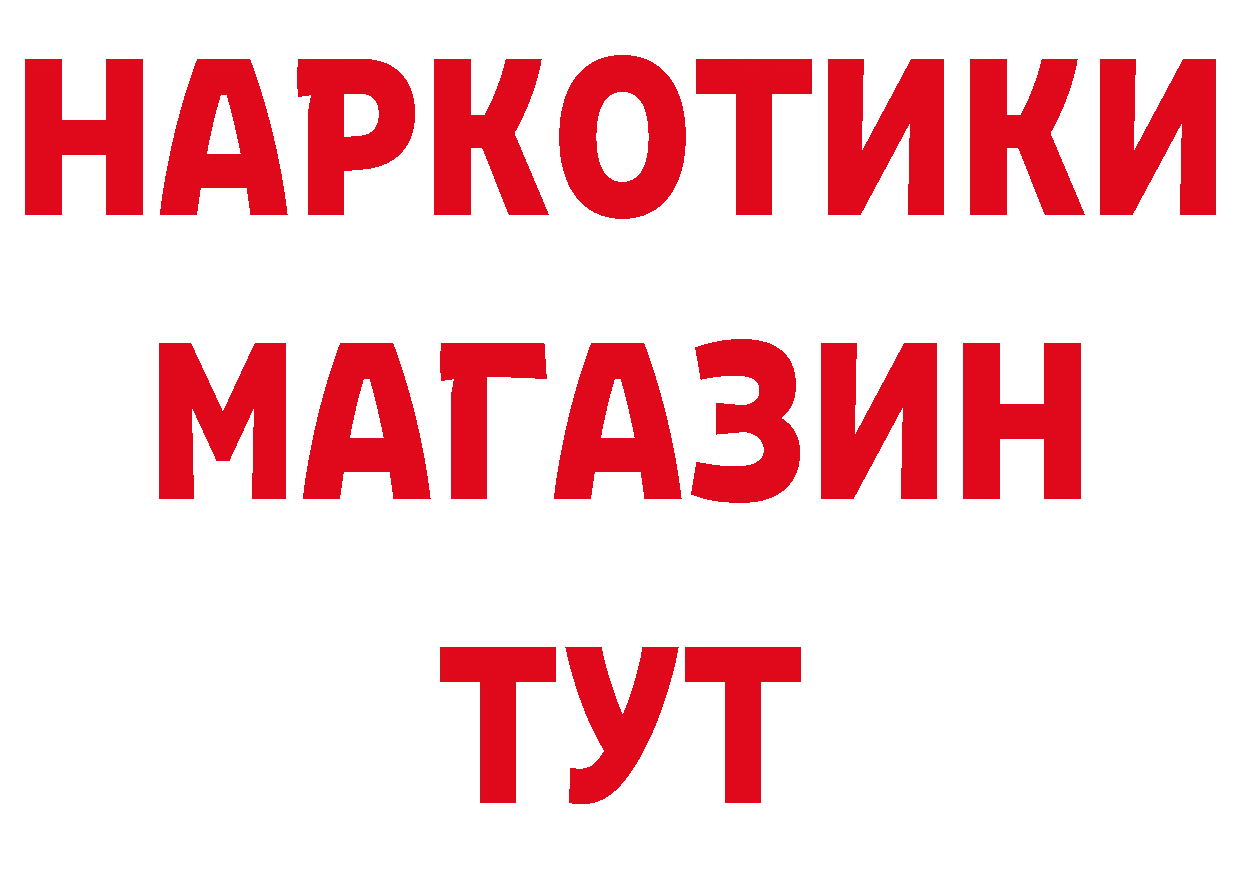 НАРКОТИКИ
МАГАЗИН
ТУТ